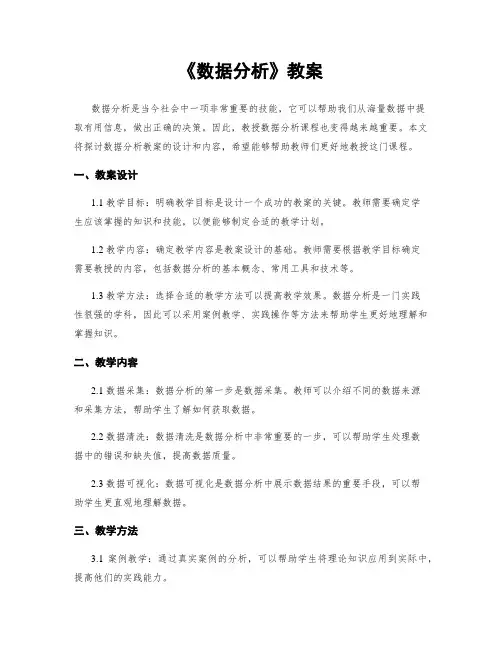 《数据分析》教案

数据分析是当今社会中一项非常重要的技能，它可以帮助我们从海量数据中提取有用信息，做出正确的决策。因此，教授数据分析课程也变得越来越重要。本文将探讨数据分析教案的设计和内容，希望能够帮助教师们更好地教授这门课程。

一、教案设计

1.1 教学目标：明确教学目标是设计一个成功的教案的关键。教师需要确定学生应该掌握的知识和技能，以便能够制定合适的教学计划。

1.2 教学内容：确定教学内容是教案设计的基础。教师需要根据教学目标确定需要教授的内容，包括数据分析的基本概念、常用工具和技术等。

1.3 教学方法：选择合适的教学方法可以提高教学效果。数据分析是一门实践性很强的学科，因此可以采用案例教学、实践操作等方法来帮助学生更好地理解和掌握知识。

二、教学内容

2.1 数据采集：数据分析的第一步是数据采集。教师可以介绍不同的数据来源和采集方法，帮助学生了解如何获取数据。

2.2 数据清洗：数据清洗是数据分析中非常重要的一步，可以帮助学生处理数据中的错误和缺失值，提高数据质量。

2.3 数据可视化：数据可视化是数据分析中展示数据结果的重要手段，可以帮助学生更直观地理解数据。

三、教学方法

3.1 案例教学：通过真实案例的分析，可以帮助学生将理论知识应用到实际中，提高他们的实践能力。